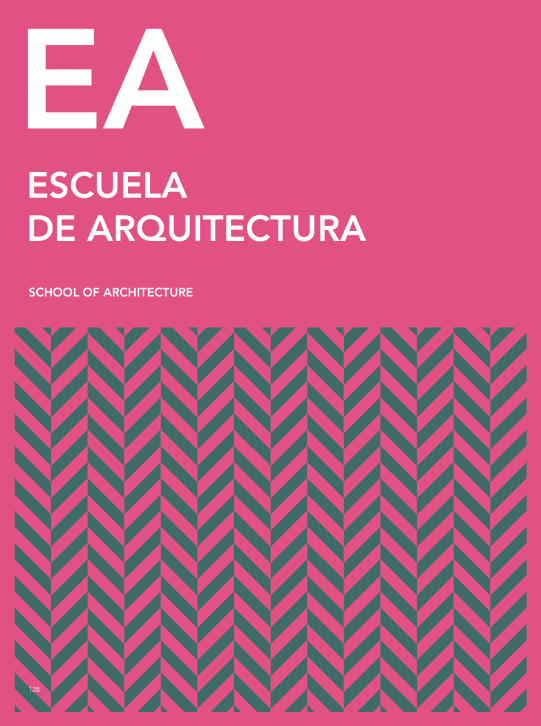 EA

ESCUELA
DE ARQUITECTURA

SCHOOL OF ARCHITECTURE

128